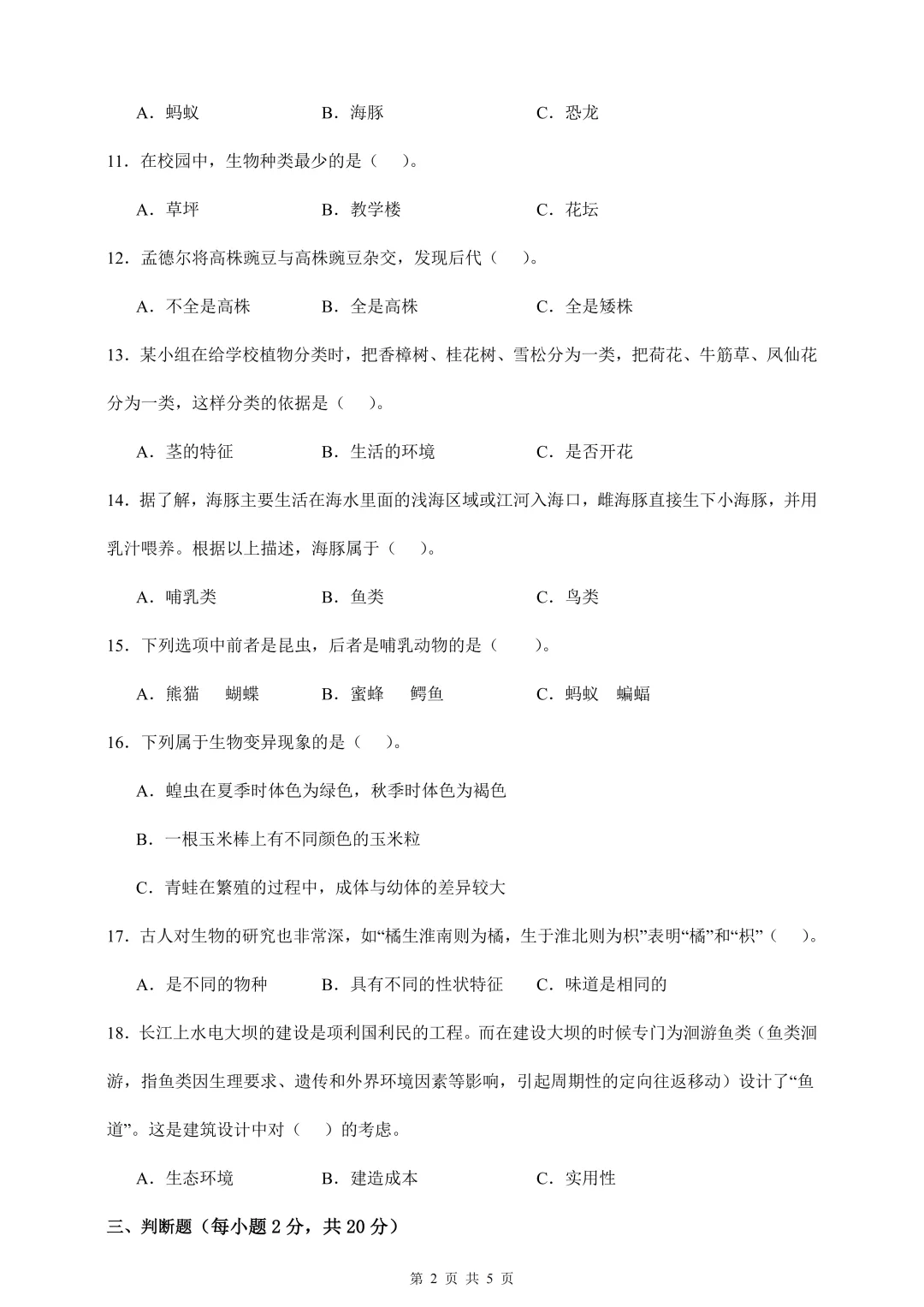 A．蚂蚁　　　　B．海豚　　　　C．恐龙

11．在校园中，生物种类最少的是（　）。

A．草坪　　　　B．教学楼　　　　C．花坛

12．孟德尔将高株豌豆与高株豌豆杂交，发现后代（　）。

A．不全是高株　　　　B．全是高株　　　　C．全是矮株

13．某小组在给学校植物分类时，把香樟树、桂花树、雪松分为一类，把荷花、牛筋草、凤仙花分为一类，这样分类的依据是（　）。

A．茎的特征　　　　B．生活的环境　　　　C．是否开花

14．据了解，海豚主要生活在海水里面的浅海区域或江河入海口，雌海豚直接生下小海豚，并用乳汁喂养。根据以上描述，海豚属于（　）。

A．哺乳类　　　　B．鱼类　　　　C．鸟类

15．下列选项中前者是昆虫，后者是哺乳动物的是（　）。

A．熊猫　蝴蝶　　　　B．蜜蜂　鳄鱼　　　　C．蚂蚁　蝙蝠

16．下列属于生物变异现象的是（　）。

A．蝗虫在夏季时体色为绿色，秋季时体色为褐色

B．一根玉米棒上有不同颜色的玉米粒

C．青蛙在繁殖的过程中，成体与幼体的差异较大

17．古人对生物的研究也非常深，如“橘生淮南则为橘，生于淮北则为枳”表明“橘”和“枳”（　）。

A．是不同的物种　　　　B．具有不同的性状特征　　　　C．味道是相同的

18．长江上水电大坝的建设是项利国利民的工程。而在建设大坝的时候专门为洄游鱼类（鱼类洄游，指鱼类因生理要求、遗传和外界环境因素等影响，引起周期性的定向往返移动）设计了“鱼道”。这是建筑设计中对（　）的考虑。

A．生态环境　　　　B．建造成本　　　　C．实用性

三、判断题（每小题 2 分，共 20 分）

第 2 页 共 5 页